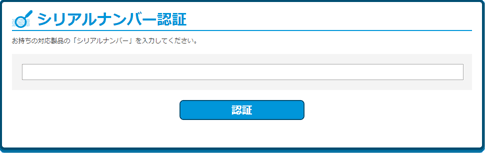 シリアルナンバー認証

お持ちの対応製品の「シリアルナンバー」を入力してください。

認証